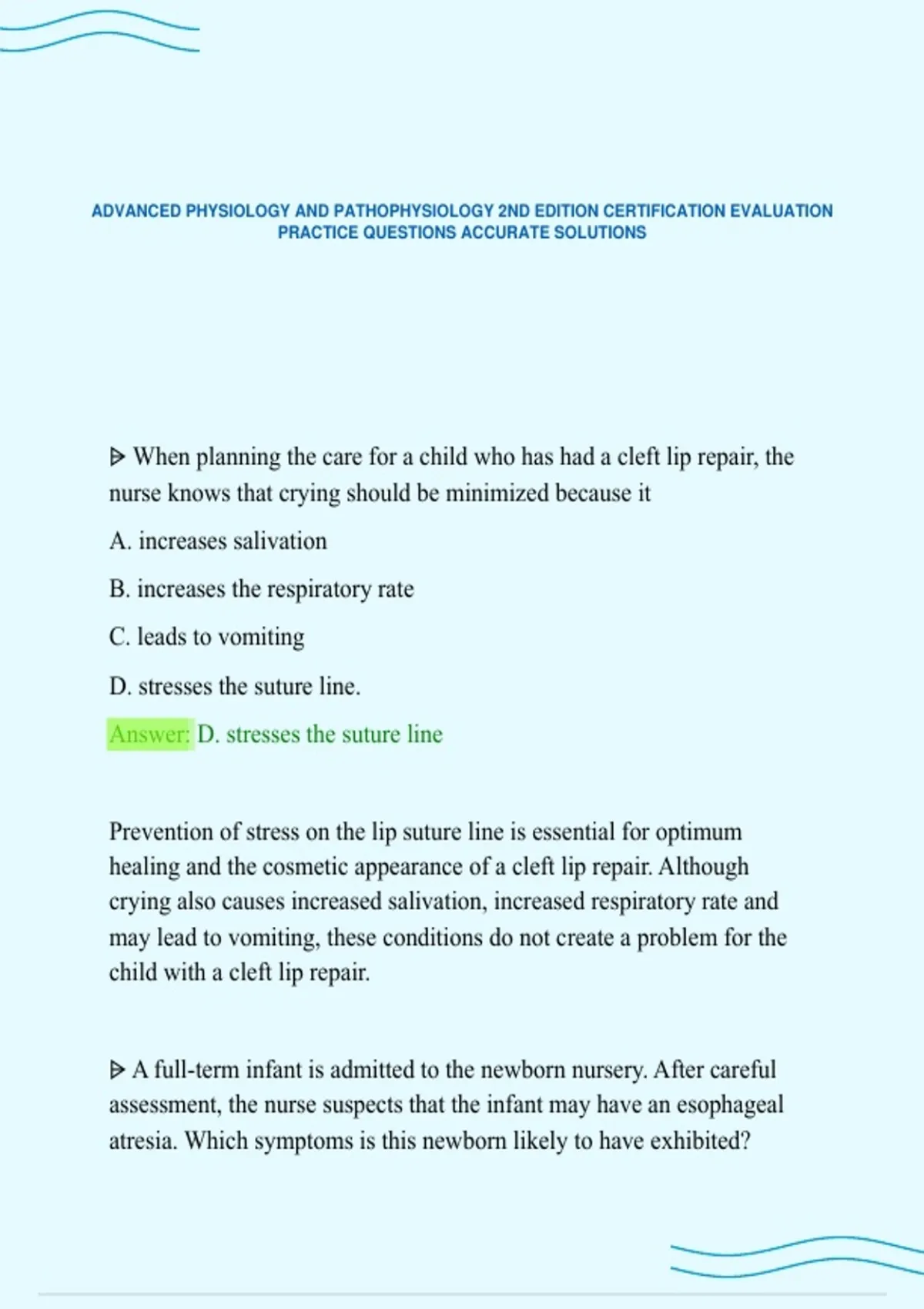 ADVANCED PHYSIOLOGY AND PATHOPHYSIOLOGY 2ND EDITION CERTIFICATION EVALUATION PRACTICE QUESTIONS ACCURATE SOLUTIONS

▷ When planning the care for a child who has had a cleft lip repair, the nurse knows that crying should be minimized because it

A. increases salivation

B. increases the respiratory rate

C. leads to vomiting

D. stresses the suture line.

Answer: D. stresses the suture line

Prevention of stress on the lip suture line is essential for optimum healing and the cosmetic appearance of a cleft lip repair. Although crying also causes increased salivation, increased respiratory rate and may lead to vomiting, these conditions do not create a problem for the child with a cleft lip repair.

▷ A full-term infant is admitted to the newborn nursery. After careful assessment, the nurse suspects that the infant may have an esophageal atresia. Which symptoms is this newborn likely to have exhibited?